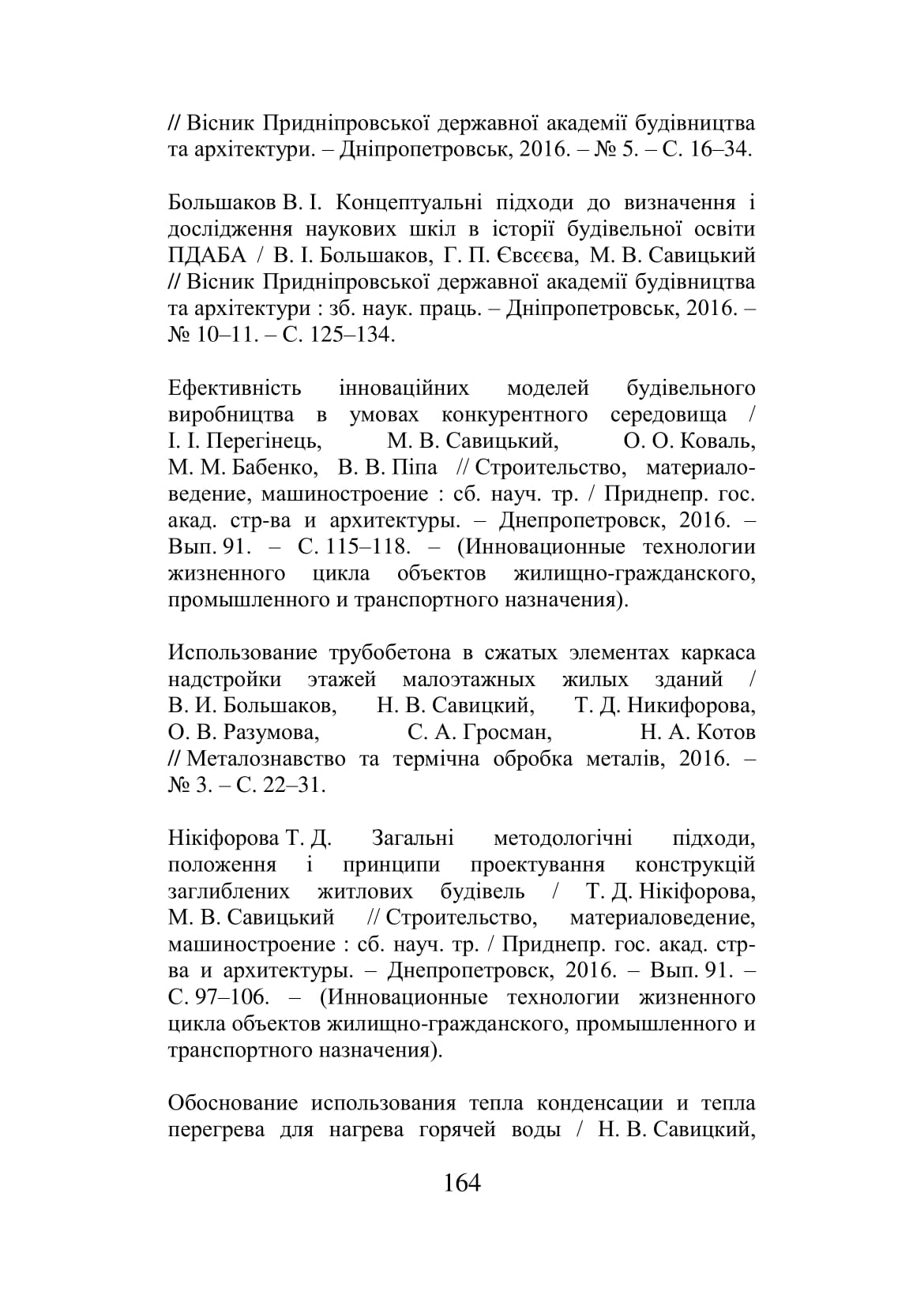 // Вісник Придніпровської державної академії будівництва та архітектури. – Дніпропетровськ, 2016. – № 5. – С. 16–34.

Большаков В. І. Концептуальні підходи до визначення і дослідження наукових шкіл в історії будівельної освіти ПДАБА / В. І. Большаков, Г. П. Євсєєва, М. В. Савицький // Вісник Придніпровської державної академії будівництва та архітектури : зб. наук. праць. – Дніпропетровськ, 2016. – № 10–11. – С. 125–134.

Ефективність інноваційних моделей будівельного виробництва в умовах конкурентного середовища / І. І. Перегінець, М. В. Савицький, О. О. Коваль, М. М. Бабенко, В. В. Піпа // Строительство, материаловедение, машиностроение : сб. науч. тр. / Приднепр. гос. акад. стр-ва и архитектуры. – Днепропетровск, 2016. – Вып. 91. – С. 115–118. – (Инновационные технологии жизненного цикла объектов жилищно-гражданского, промышленного и транспортного назначения).

Использование трубобетона в сжатых элементах каркаса надстройки этажей малоэтажных жилых зданий / В. И. Большаков, Н. В. Савицкий, Т. Д. Никифорова, О. В. Разумова, С. А. Гросман, Н. А. Котов // Металознавство та термічна обробка металів, 2016. – № 3. – С. 22–31.

Нікіфорова Т. Д. Загальні методологічні підходи, положення і принципи проектування конструкцій заглиблених житлових будівель / Т. Д. Нікіфорова, М. В. Савицький // Строительство, материаловедение, машиностроение : сб. науч. тр. / Приднепр. гос. акад. стр-ва и архитектуры. – Днепропетровск, 2016. – Вып. 91. – С. 97–106. – (Инновационные технологии жизненного цикла объектов жилищно-гражданского, промышленного и транспортного назначения).

Обоснование использования тепла конденсации и тепла перегрева для нагрева горячей воды / Н. В. Савицкий,

164